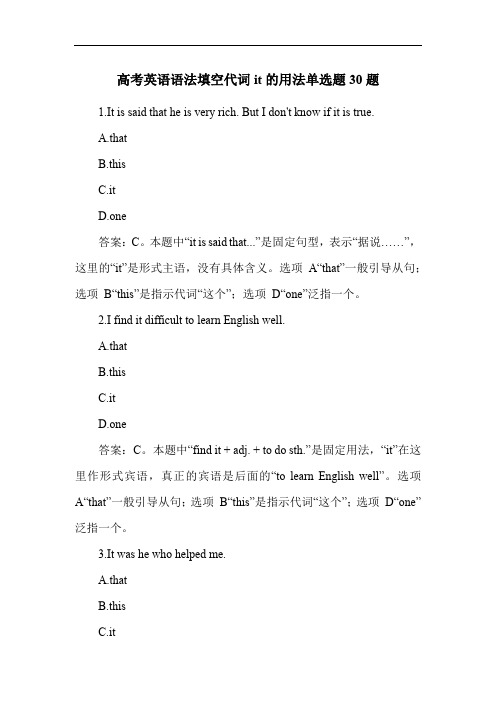 高考英语语法填空代词 it 的用法单选题 30 题

1.It is said that he is very rich. But I don't know if it is true.

A.that

B.this

C.it

D.one

答案：C。本题中“it is said that...”是固定句型，表示“据说……”，这里的“it”是形式主语，没有具体含义。选项 A“that”一般引导从句；选项 B“this”是指示代词“这个”；选项 D“one”泛指一个。

2.I find it difficult to learn English well.

A.that

B.this

C.it

D.one

答案：C。本题中“find it + adj. + to do sth.”是固定用法，“it”在这里作形式宾语，真正的宾语是后面的“to learn English well”。选项 A“that”一般引导从句；选项 B“this”是指示代词“这个”；选项 D“one”泛指一个。

3.It was he who helped me.

A.that

B.this

C.it